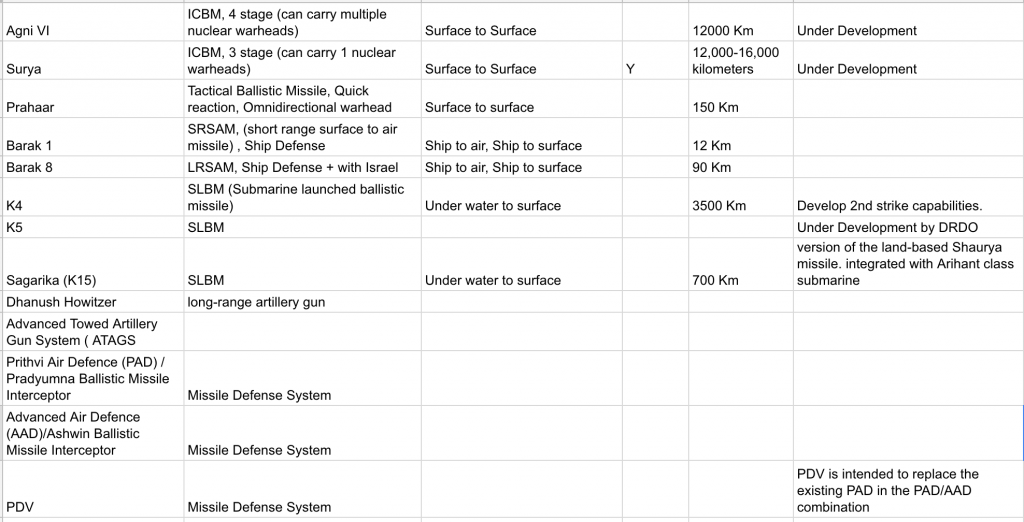 | | | | | | |
|---|---|---|---|---|---|
| Agni VI | ICBM, 4 stage (can carry multiple nuclear warheads) | Surface to Surface | | 12000 Km | Under Development |
| Surya | ICBM, 3 stage (can carry 1 nuclear warheads) | Surface to Surface | Y | 12,000-16,000 kilometers | Under Development |
| Prahaar | Tactical Ballistic Missile, Quick reaction, Omnidirectional warhead | Surface to surface | | 150 Km | |
| Barak 1 | SRSAM, (short range surface to air missile) , Ship Defense | Ship to air, Ship to surface | | 12 Km | |
| Barak 8 | LRSAM, Ship Defense + with Israel | Ship to air, Ship to surface | | 90 Km | |
| K4 | SLBM (Submarine launched ballistic missile) | Under water to surface | | 3500 Km | Develop 2nd strike capabilities. |
| K5 | SLBM | | | | Under Development by DRDO |
| Sagarika (K15) | SLBM | Under water to surface | | 700 Km | version of the land-based Shaurya missile. integrated with Arihant class submarine |
| Dhanush Howitzer | long-range artillery gun | | | | |
| Advanced Towed Artillery Gun System ( ATAGS | | | | | |
| Prithvi Air Defence (PAD) / Pradyumna Ballistic Missile Interceptor | Missile Defense System | | | | |
| Advanced Air Defence (AAD)/Ashwin Ballistic Missile Interceptor | Missile Defense System | | | | |
| PDV | Missile Defense System | | | | PDV is intended to replace the existing PAD in the PAD/AAD combination |